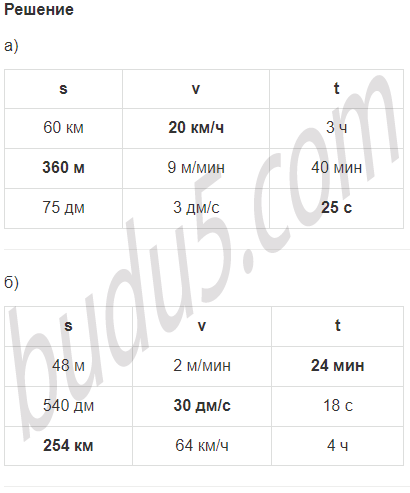 Решение

а)

| s | v | t |
|---|---|---|
| 60 км | 20 км/ч | 3 ч |
| 360 м | 9 м/мин | 40 мин |
| 75 дм | 3 дм/с | 25 с |

б)

| s | v | t |
|---|---|---|
| 48 м | 2 м/мин | 24 мин |
| 540 дм | 30 дм/с | 18 с |
| 254 км | 64 км/ч | 4 ч |

budu5.com